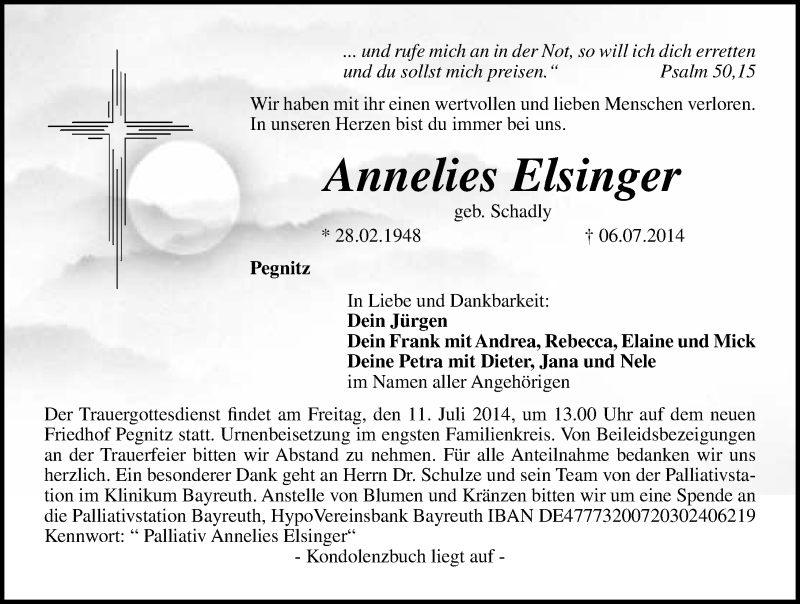 ... und rufe mich an in der Not, so will ich dich erretten und du sollst mich preisen.“ Psalm 50,15

Wir haben mit ihr einen wertvollen und lieben Menschen verloren. In unseren Herzen bist du immer bei uns.

Annelies Elsinger

geb. Schadly

* 28.02.1948 † 06.07.2014

Pegnitz

In Liebe und Dankbarkeit:
Dein Jürgen
Dein Frank mit Andrea, Rebecca, Elaine und Mick
Deine Petra mit Dieter, Jana und Nele
im Namen aller Angehörigen

Der Trauergottesdienst findet am Freitag, den 11. Juli 2014, um 13.00 Uhr auf dem neuen Friedhof Pegnitz statt. Urnenbeisetzung im engsten Familienkreis. Von Beileidsbezeigungen an der Trauerfeier bitten wir Abstand zu nehmen. Für alle Anteilnahme bedanken wir uns herzlich. Ein besonderer Dank geht an Herrn Dr. Schulze und sein Team von der Palliativstation im Klinikum Bayreuth. Anstelle von Blumen und Kränzen bitten wir um eine Spende an die Palliativstation Bayreuth, HypoVereinsbank Bayreuth IBAN DE47773200720302406219 Kennwort: “ Palliativ Annelies Elsinger“

- Kondolenzbuch liegt auf -